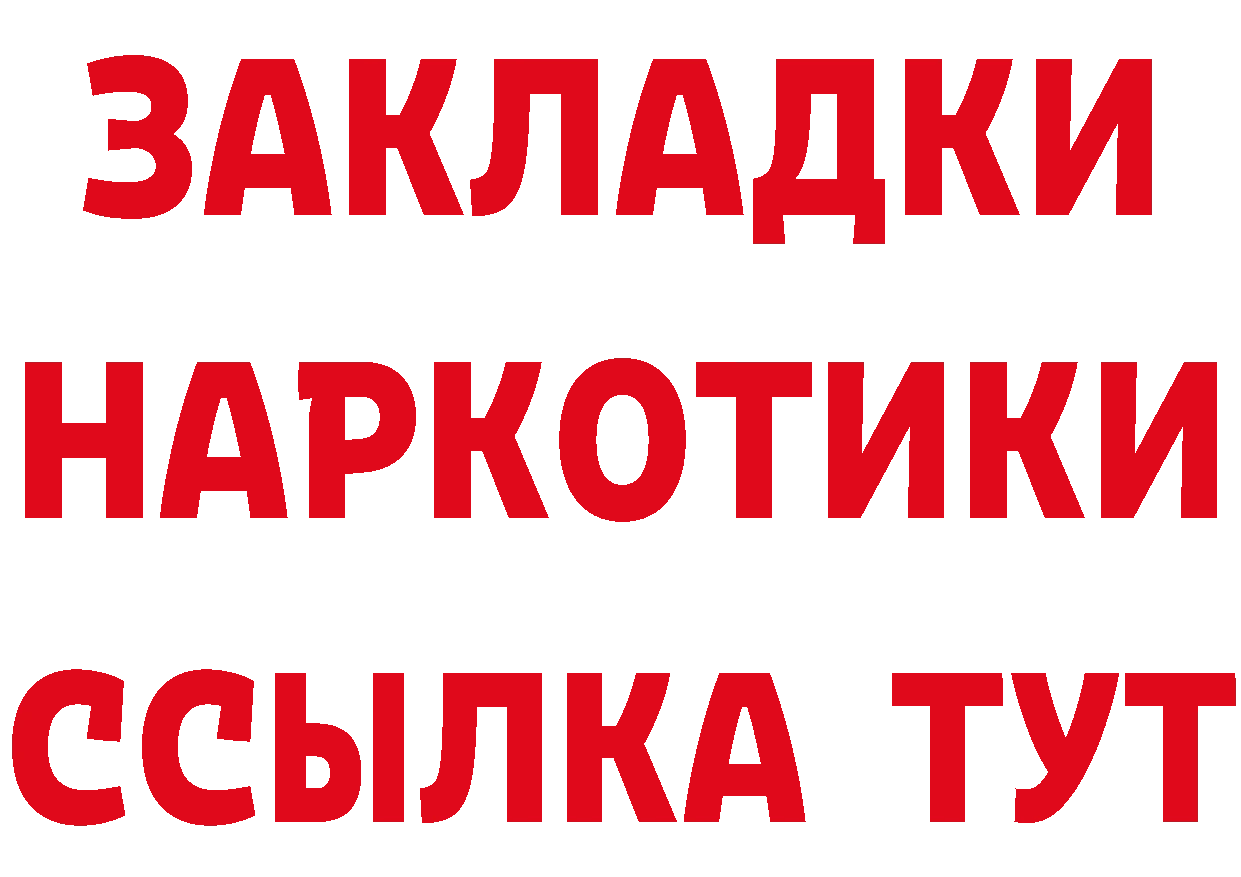 ЗАКЛАДКИ НАРКОТИКИ ССЫЛКА ТУТ